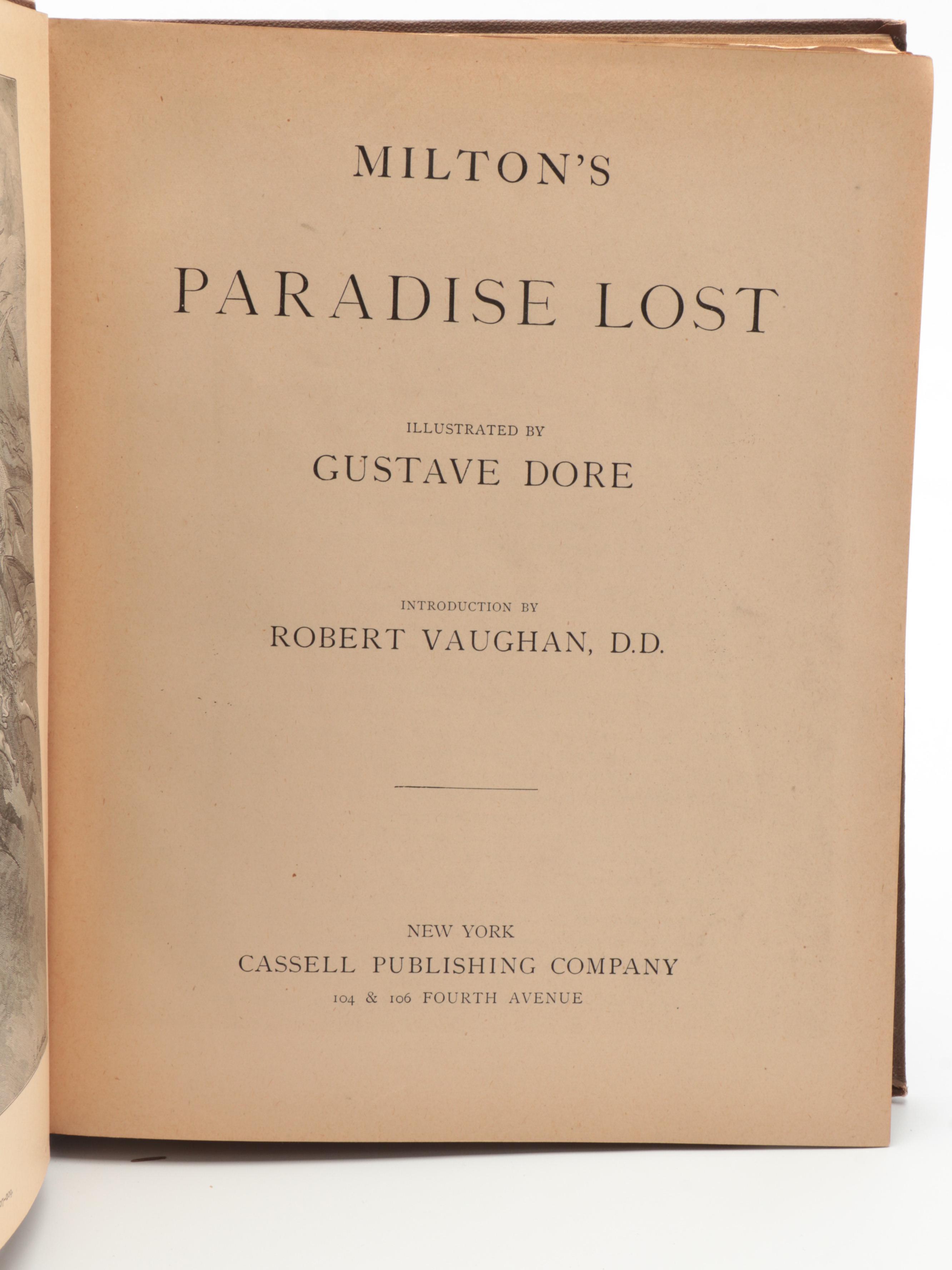 MILTON'S

PARADISE LOST

ILLUSTRATED BY

GUSTAVE DORE

INTRODUCTION BY

ROBERT VAUGHAN, D.D.

NEW YORK

CASSELL PUBLISHING COMPANY

104 & 106 FOURTH AVENUE